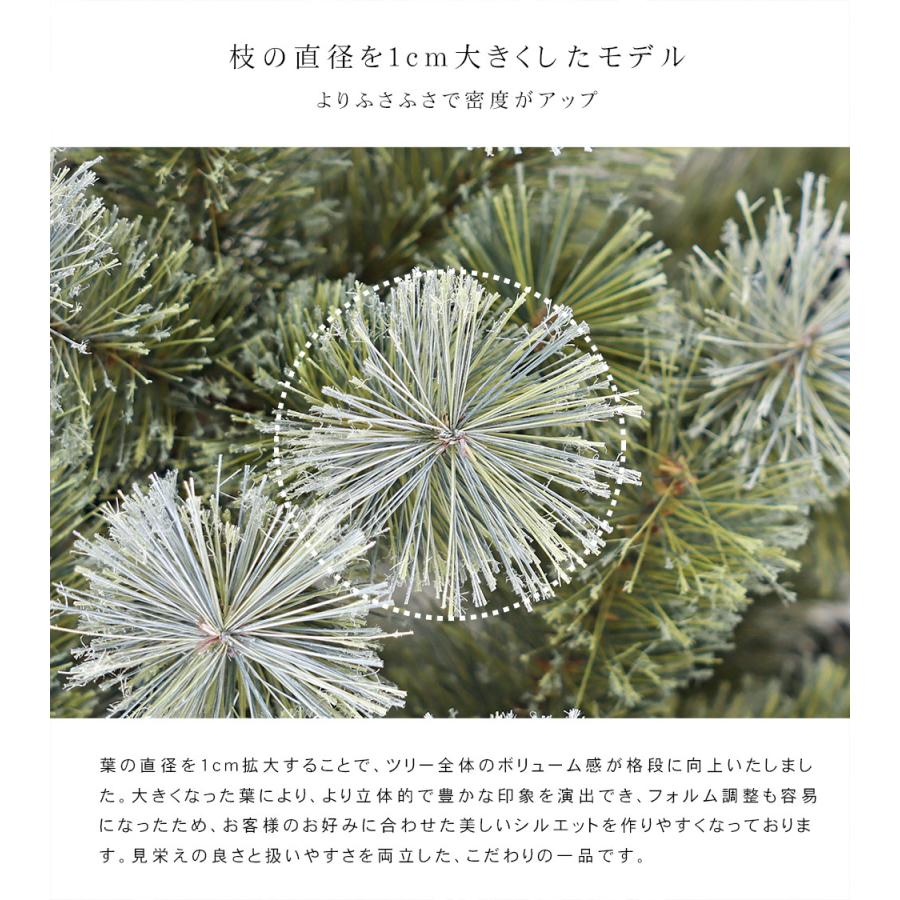 枝の直径を1cm大きくしたモデル

よりふさふさで密度がアップ

葉の直径を1cm拡大することで、ツリー全体のボリューム感が格段に向上いたしました。大きくなった葉により、より立体的で豊かな印象を演出でき、フォルム調整も容易になったため、お客様のお好みに合わせた美しいシルエットを作りやすくなっております。見栄えの良さと扱いやすさを両立した、こだわりの一品です。